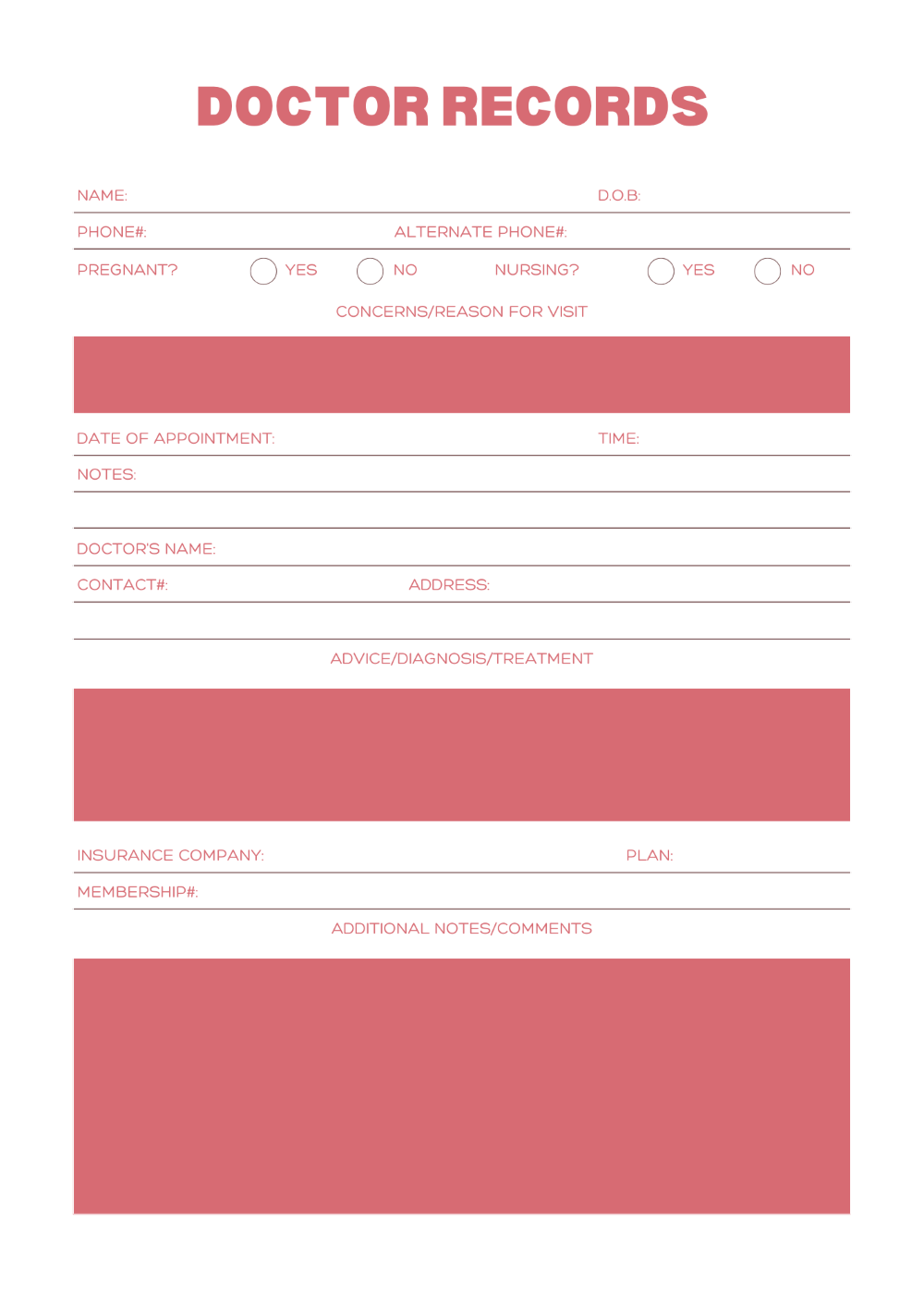 DOCTOR RECORDS

NAME: D.O.B:

PHONE#: ALTERNATE PHONE#:

PREGNANT? YES NO NURSING? YES NO

CONCERNS/REASON FOR VISIT

DATE OF APPOINTMENT: TIME:

NOTES:

DOCTOR'S NAME:

CONTACT#: ADDRESS:

ADVICE/DIAGNOSIS/TREATMENT

INSURANCE COMPANY: PLAN:

MEMBERSHIP#:

ADDITIONAL NOTES/COMMENTS